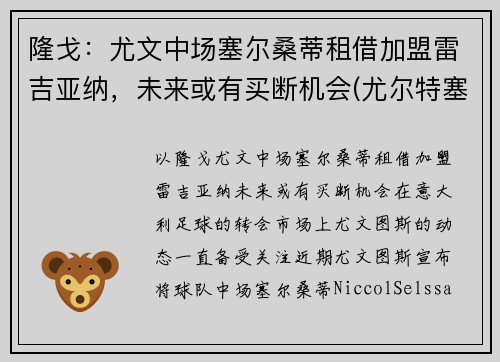 隆戈：尤文中场塞尔桑蒂租借加盟雷吉亚纳，未来或有买断机会(尤尔特塞

以隆戈尤文中场塞尔桑蒂租借加盟雷吉亚纳未来或有买断机会在意大利足球的转会市场上尤文图斯的动态一直备受关注近期尤文图斯宣布将球队中场塞尔桑蒂NiccolSelssa